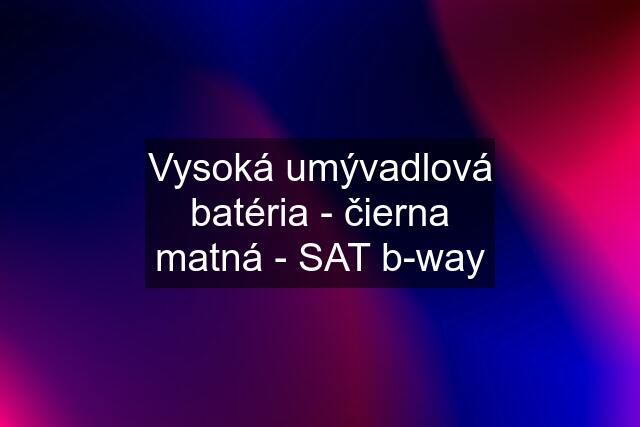 Vysoká umývadlová batéria - čierna matná - SAT b-way